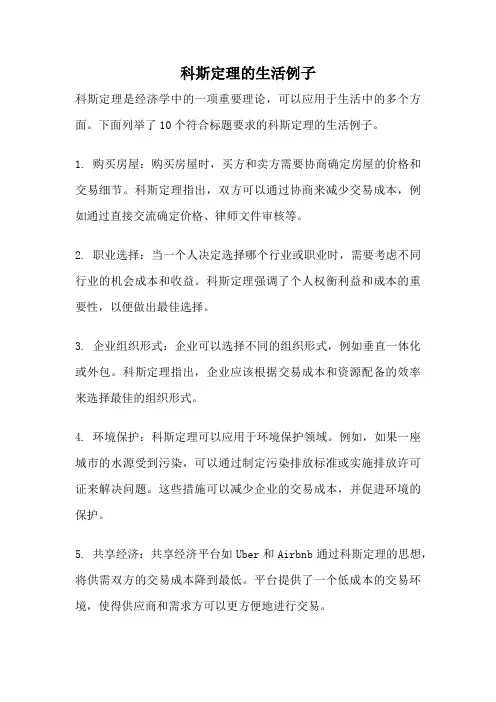 科斯定理的生活例子

科斯定理是经济学中的一项重要理论，可以应用于生活中的多个方面。下面列举了10个符合标题要求的科斯定理的生活例子。

1. 购买房屋：购买房屋时，买方和卖方需要协商确定房屋的价格和交易细节。科斯定理指出，双方可以通过协商来减少交易成本，例如通过直接交流确定价格、律师文件审核等。

2. 职业选择：当一个人决定选择哪个行业或职业时，需要考虑不同行业的机会成本和收益。科斯定理强调了个人权衡利益和成本的重要性，以便做出最佳选择。

3. 企业组织形式：企业可以选择不同的组织形式，例如垂直一体化或外包。科斯定理指出，企业应该根据交易成本和资源配备的效率来选择最佳的组织形式。

4. 环境保护：科斯定理可以应用于环境保护领域。例如，如果一座城市的水源受到污染，可以通过制定污染排放标准或实施排放许可证来解决问题。这些措施可以减少企业的交易成本，并促进环境的保护。

5. 共享经济：共享经济平台如Uber和Airbnb通过科斯定理的思想，将供需双方的交易成本降到最低。平台提供了一个低成本的交易环境，使得供应商和需求方可以更方便地进行交易。